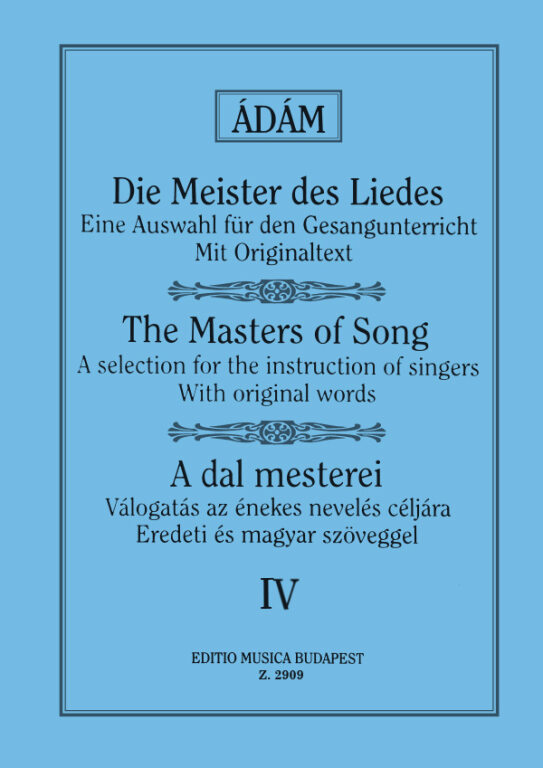 ÁDÁM

Die Meister des Liedes
Eine Auswahl für den Gesangunterricht
Mit Originaltext

The Masters of Song
A selection for the instruction of singers
With original words

A dal mesterei
Válogatás az énekes nevelés céljára
Eredeti és magyar szöveggel

IV

EDITIO MUSICA BUDAPEST
Z. 2909